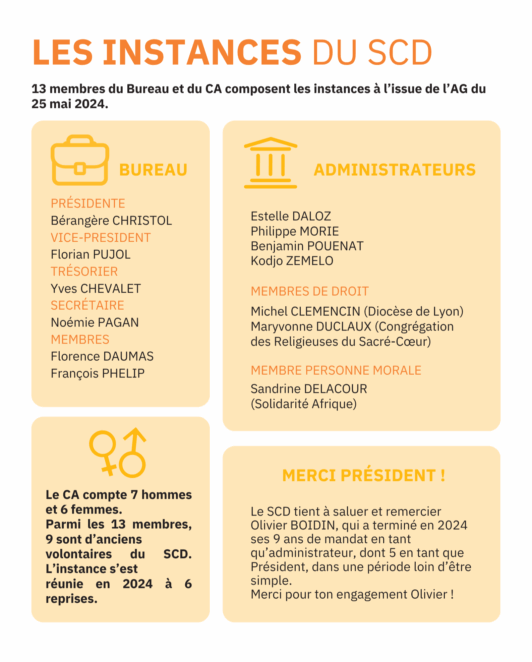 LES INSTANCES DU SCD

13 membres du Bureau et du CA composent les instances à l'issue de l'AG du 25 mai 2024.

BUREAU

PRÉSIDENTE
Bérangère CHRISTOL
VICE-PRESIDENT
Florian PUJOL
TRÉSORIER
Yves CHEVALET
SECRÉTAIRE
Noémie PAGAN
MEMBRES
Florence DAUMAS
François PHELIP

Le CA compte 7 hommes et 6 femmes. Parmi les 13 membres, 9 sont d'anciens volontaires du SCD. L'instance s'est réunie en 2024 à 6 reprises.

ADMINISTRATEURS

Estelle DALOZ
Philippe MORIE
Benjamin POUENAT
Kodjo ZEMELO

MEMBRES DE DROIT
Michel CLEMENCIN (Diocèse de Lyon)
Maryvonne DUCLAUX (Congrégation des Religieuses du Sacré-Cœur)

MEMBRE PERSONNE MORALE
Sandrine DELACOUR
(Solidarité Afrique)

MERCI PRÉSIDENT !

Le SCD tient à saluer et remercier Olivier BOIDIN, qui a terminé en 2024 ses 9 ans de mandat en tant qu'administrateur, dont 5 en tant que Président, dans une période loin d'être simple.
Merci pour ton engagement Olivier !